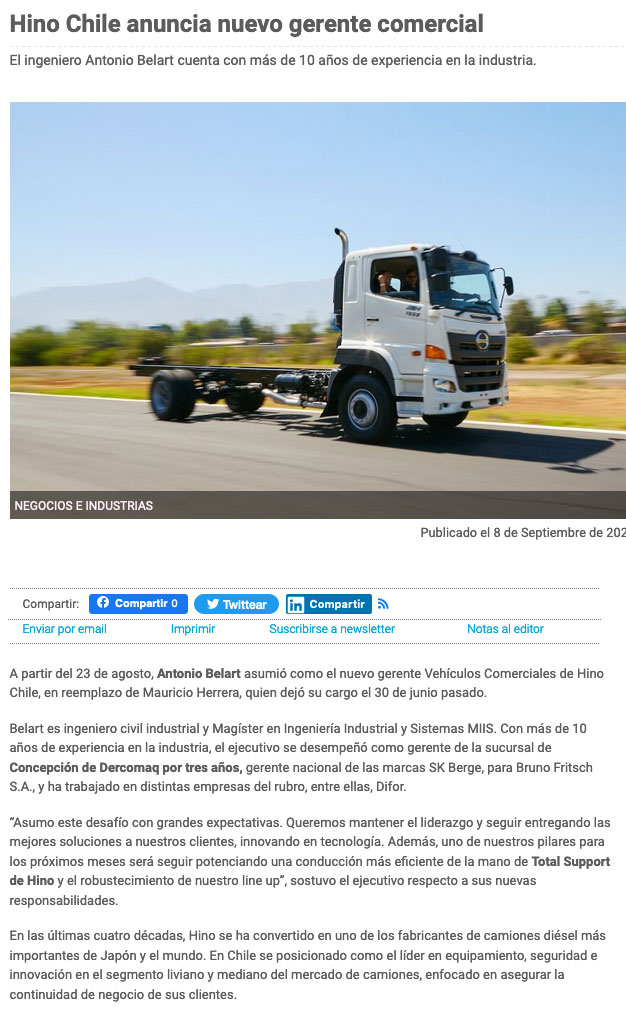 Hino Chile anuncia nuevo gerente comercial

El ingeniero Antonio Belart cuenta con más de 10 años de experiencia en la industria.

NEGOCIOS E INDUSTRIAS

Publicado el 8 de Septiembre de 202

Compartir: Compartir 0 Twittear Compartir

Enviar por email Imprimir Suscribirse a newsletter Notas al editor

A partir del 23 de agosto, Antonio Belart asumió como el nuevo gerente Vehículos Comerciales de Hino Chile, en reemplazo de Mauricio Herrera, quien dejó su cargo el 30 de junio pasado.

Belart es ingeniero civil industrial y Magíster en Ingeniería Industrial y Sistemas MIIS. Con más de 10 años de experiencia en la industria, el ejecutivo se desempeñó como gerente de la sucursal de Concepción de Dercomaq por tres años, gerente nacional de las marcas SK Berge, para Bruno Fritsch S.A., y ha trabajado en distintas empresas del rubro, entre ellas, Difor.

"Asumo este desafío con grandes expectativas. Queremos mantener el liderazgo y seguir entregando las mejores soluciones a nuestros clientes, innovando en tecnología. Además, uno de nuestros pilares para los próximos meses será seguir potenciando una conducción más eficiente de la mano de Total Support de Hino y el robustecimiento de nuestro line up", sostuvo el ejecutivo respecto a sus nuevas responsabilidades.

En las últimas cuatro décadas, Hino se ha convertido en uno de los fabricantes de camiones diésel más importantes de Japón y el mundo. En Chile se posicionado como el líder en equipamiento, seguridad e innovación en el segmento liviano y mediano del mercado de camiones, enfocado en asegurar la continuidad de negocio de sus clientes.